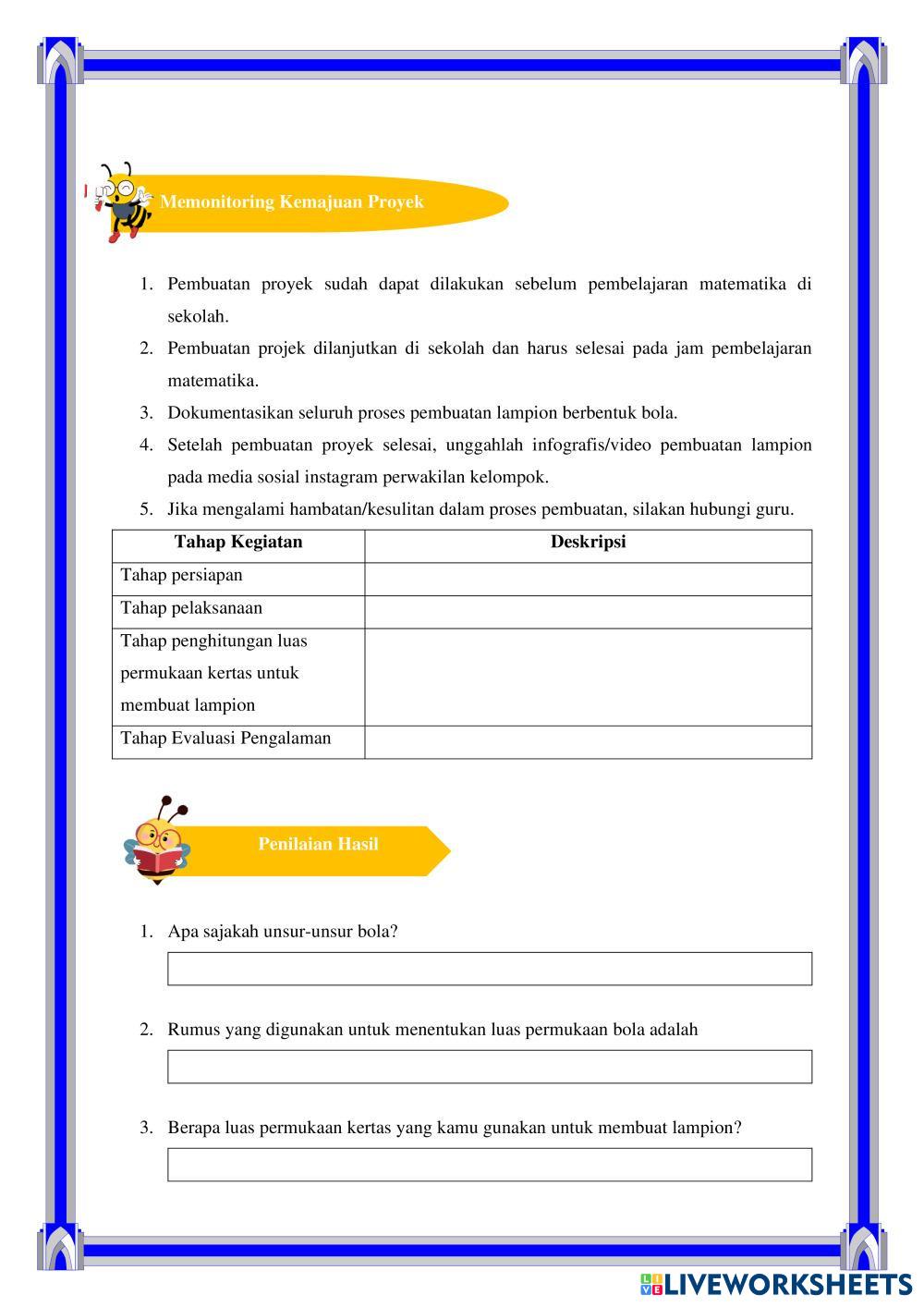 Memonitoring Kemajuan Proyek

1. Pembuatan proyek sudah dapat dilakukan sebelum pembelajaran matematika di sekolah.
2. Pembuatan projek dilanjutkan di sekolah dan harus selesai pada jam pembelajaran matematika.
3. Dokumentasikan seluruh proses pembuatan lampion berbentuk bola.
4. Setelah pembuatan proyek selesai, unggahlah infografis/video pembuatan lampion pada media sosial instagram perwakilan kelompok.
5. Jika mengalami hambatan/kesulitan dalam proses pembuatan, silakan hubungi guru.

| Tahap Kegiatan | Deskripsi |
|---|---|
| Tahap persiapan | |
| Tahap pelaksanaan | |
| Tahap penghitungan luas permukaan kertas untuk membuat lampion | |
| Tahap Evaluasi Pengalaman | |

Penilaian Hasil

1. Apa sajakah unsur-unsur bola?

2. Rumus yang digunakan untuk menentukan luas permukaan bola adalah

3. Berapa luas permukaan kertas yang kamu gunakan untuk membuat lampion?

LIVEWORKSHEETS